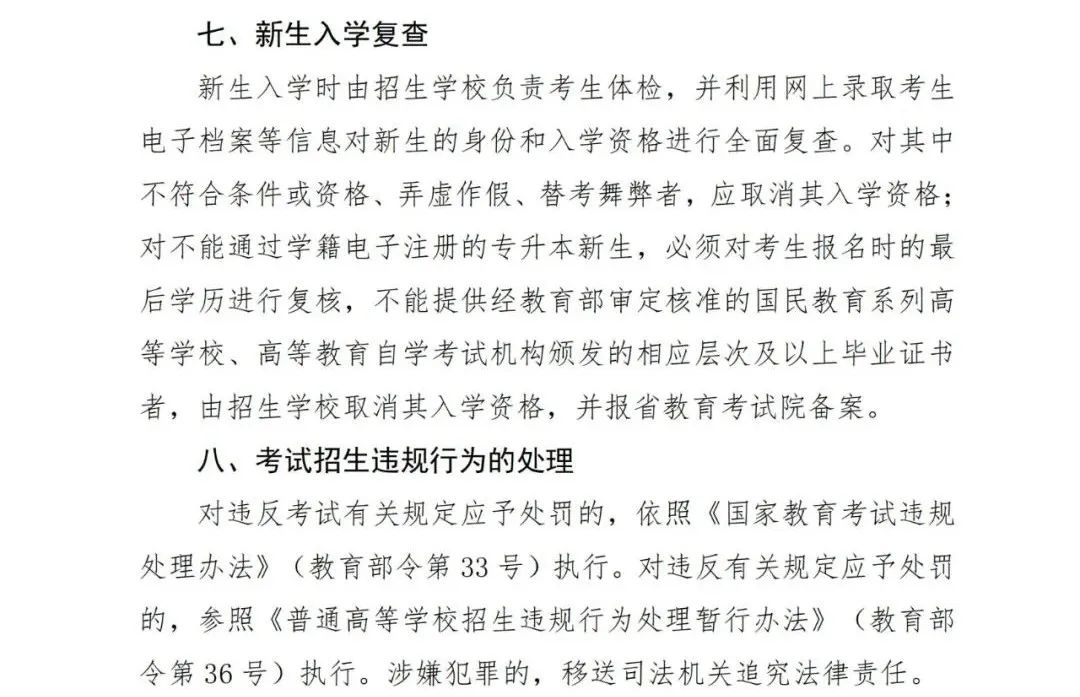 七、新生入学复查

新生入学时由招生学校负责考生体检，并利用网上录取考生电子档案等信息对新生的身份和入学资格进行全面复查。对其中不符合条件或资格、弄虚作假、替考舞弊者，应取消其入学资格；对不能通过学籍电子注册的专升本新生，必须对考生报名时的最后学历进行复核，不能提供经教育部审定核准的国民教育系列高等学校、高等教育自学考试机构颁发的相应层次及以上毕业证书者，由招生学校取消其入学资格，并报省教育考试院备案。

八、考试招生违规行为的处理

对违反考试有关规定应予处罚的，依照《国家教育考试违规处理办法》（教育部令第 33 号）执行。对违反有关规定应予处罚的，参照《普通高等学校招生违规行为处理暂行办法》（教育部令第 36 号）执行。涉嫌犯罪的，移送司法机关追究法律责任。